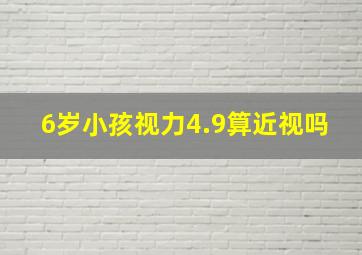 6岁小孩视力4.9算近视吗